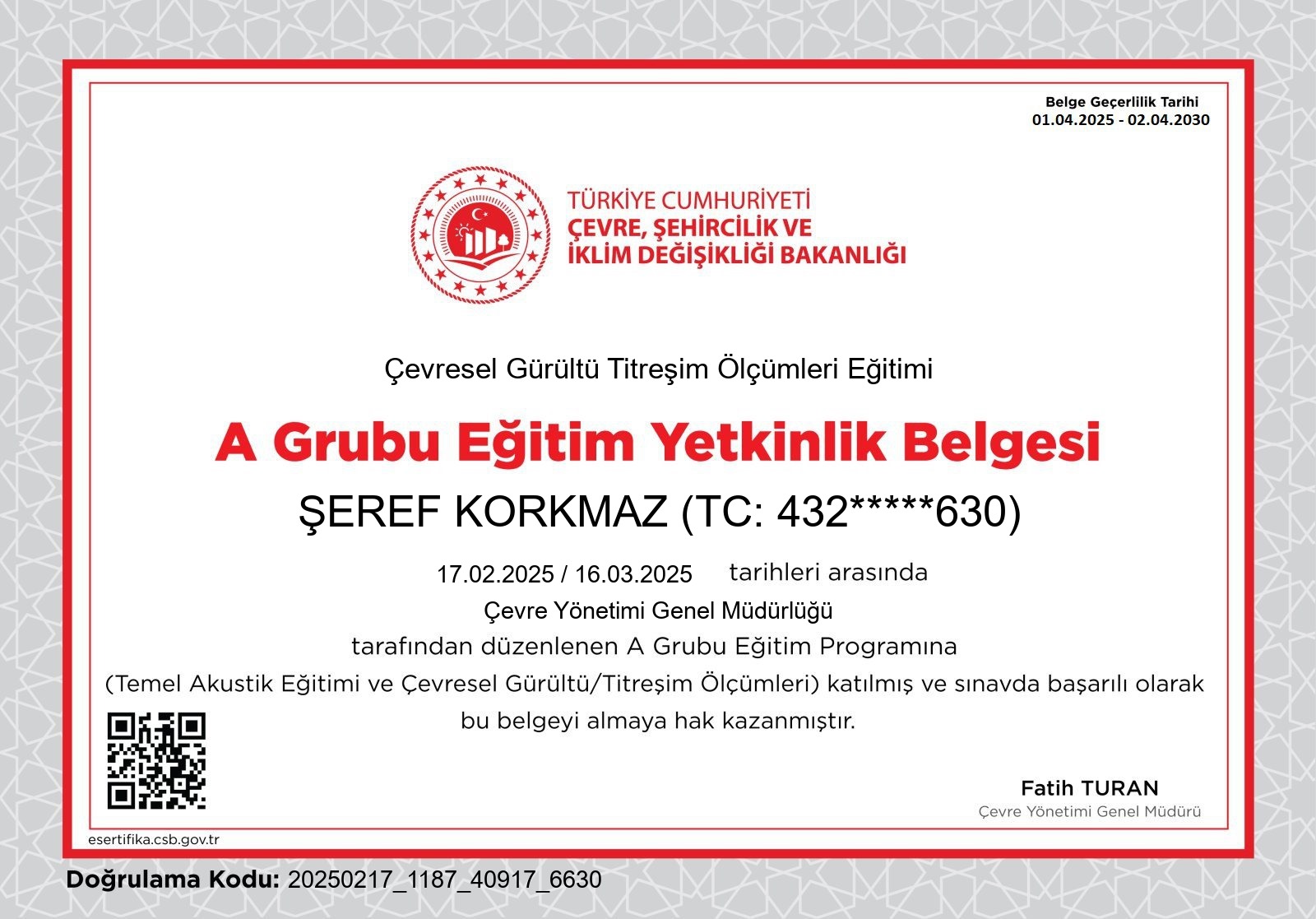 Belge Geçerlilik Tarihi
01.04.2025 - 02.04.2030

TÜRKİYE CUMHURİYETİ
ÇEVRE, ŞEHİRCİLİK VE
İKLİM DEĞİŞİKLİĞİ BAKANLIĞI

Çevresel Gürültü Titreşim Ölçümleri Eğitimi

A Grubu Eğitim Yetkinlik Belgesi

ŞEREF KORKMAZ (TC: 432*****630)

17.02.2025 / 16.03.2025 tarihleri arasında
Çevre Yönetimi Genel Müdürlüğü
tarafından düzenlenen A Grubu Eğitim Programına
(Temel Akustik Eğitimi ve Çevresel Gürültü/Titreşim Ölçümleri) katılmış ve sınavda başarılı olarak bu belgeyi almaya hak kazanmıştır.

Fatih TURAN
Çevre Yönetimi Genel Müdürü

esertifika.csb.gov.tr

Doğrulama Kodu: 20250217_1187_40917_6630